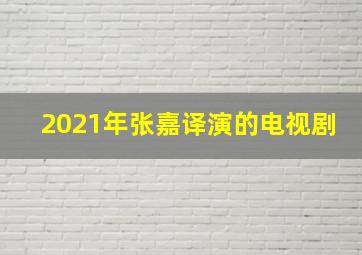 2021年张嘉译演的电视剧